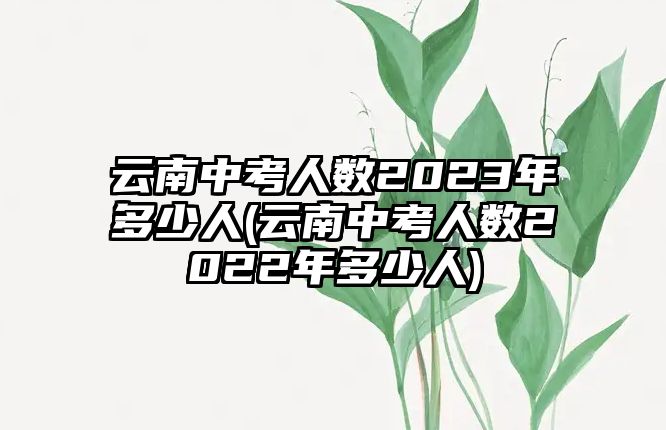 云南中考人数2023年多少人(云南中考人数2022年多少人)